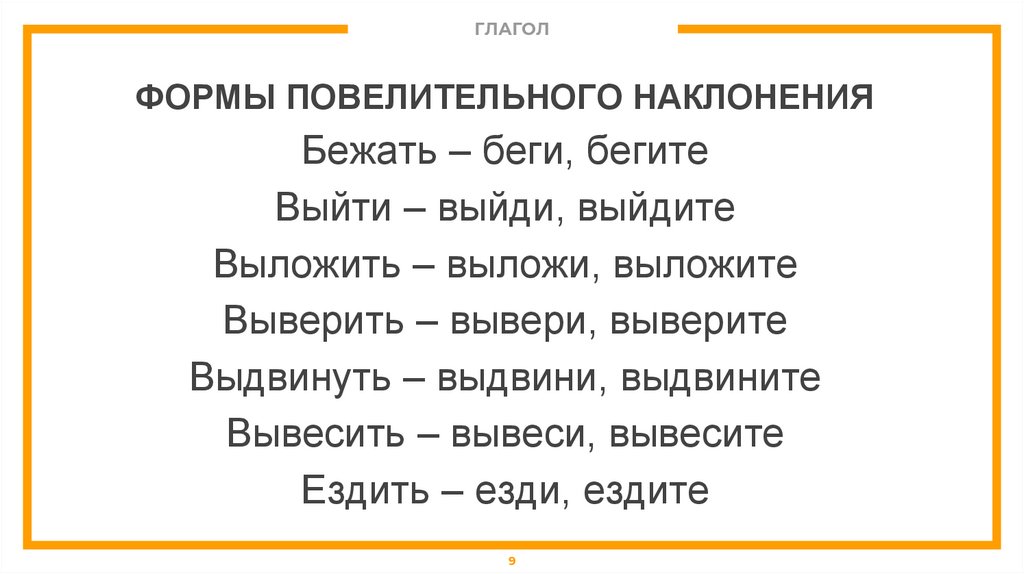 ГЛАГОЛ

ФОРМЫ ПОВЕЛИТЕЛЬНОГО НАКЛОНЕНИЯ

Бежать – беги, бегите

Выйти – выйди, выйдите

Выложить – выложи, выложите

Выверить – вывери, выверите

Выдвинуть – выдвини, выдвините

Вывесить – вывеси, вывесите

Ездить – езди, ездите

9